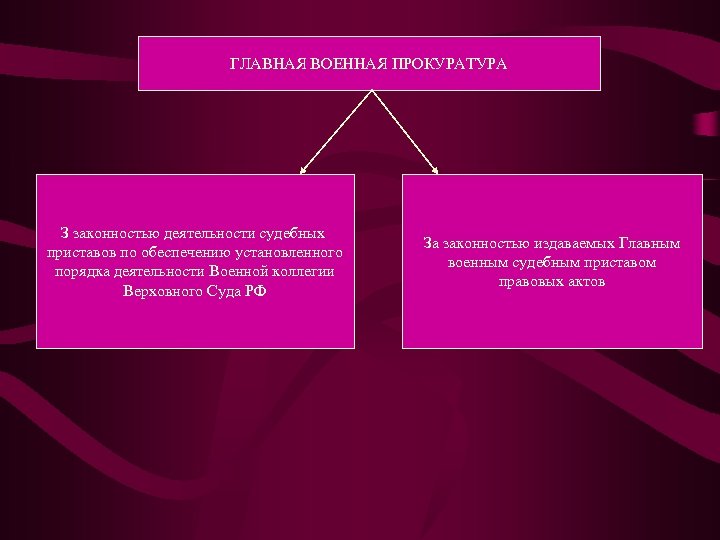 ГЛАВНАЯ ВОЕННАЯ ПРОКУРАТУРА

З законностью деятельности судебных приставов по обеспечению установленного порядка деятельности Военной коллегии Верховного Суда РФ

За законностью издаваемых Главным военным судебным приставом правовых актов